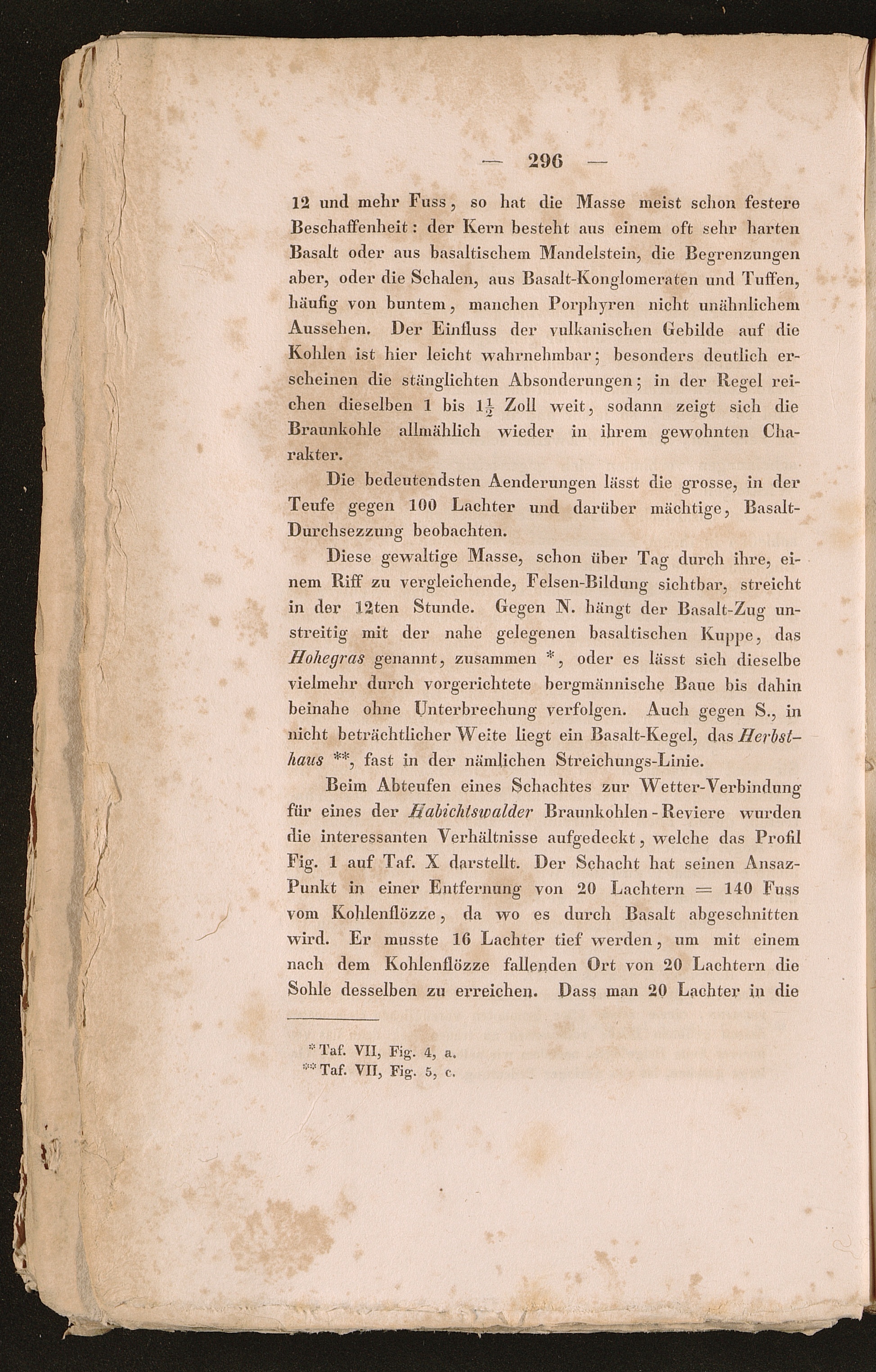 — 296 —

12 und mehr Fuss, so hat die Masse meist schon festere Beschaffenheit: der Kern besteht aus einem oft sehr harten Basalt oder aus basaltischem Mandelstein, die Begrenzungen aber, oder die Schalen, aus Basalt-Konglomeraten und Tuffen, häufig von buntem, manchen Porphyren nicht unähnlichem Aussehen. Der Einfluss der vulkanischen Gebilde auf die Kohlen ist hier leicht wahrnehmbar; besonders deutlich erscheinen die stänglichten Absonderungen; in der Regel reichen dieselben 1 bis $1\frac{1}{2}$ Zoll weit, sodann zeigt sich die Braunkohle allmählich wieder in ihrem gewohnten Charakter.

Die bedeutendsten Aenderungen lässt die grosse, in der Teufe gegen 100 Lachter und darüber mächtige, Basalt-Durchsezzung beobachten.

Diese gewaltige Masse, schon über Tag durch ihre, einem Riff zu vergleichende, Felsen-Bildung sichtbar, streicht in der 12ten Stunde. Gegen N. hängt der Basalt-Zug unstreitig mit der nahe gelegenen basaltischen Kuppe, das Hohegras genannt, zusammen *, oder es lässt sich dieselbe vielmehr durch vorgerichtete bergmännische Baue bis dahin beinahe ohne Unterbrechung verfolgen. Auch gegen S., in nicht beträchtlicher Weite liegt ein Basalt-Kegel, das Herbsthaus **, fast in der nämlichen Streichungs-Linie.

Beim Abteufen eines Schachtes zur Wetter-Verbindung für eines der Habichtswalder Braunkohlen-Reviere wurden die interessanten Verhältnisse aufgedeckt, welche das Profil Fig. 1 auf Taf. X darstellt. Der Schacht hat seinen Ansaz-Punkt in einer Entfernung von 20 Lachtern = 140 Fuss vom Kohlenflözze, da wo es durch Basalt abgeschnitten wird. Er musste 16 Lachter tief werden, um mit einem nach dem Kohlenflözze fallenden Ort von 20 Lachtern die Sohle desselben zu erreichen. Dass man 20 Lachter in die

* Taf. VII, Fig. 4, a.
** Taf. VII, Fig. 5, c.